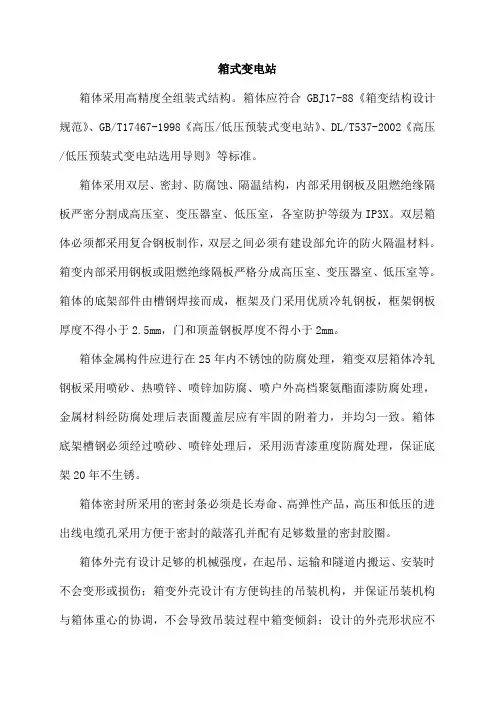 箱式变电站

箱体采用高精度全组装式结构。箱体应符合 GBJ17-88《箱变结构设计规范》、GB/T17467-1998《高压/低压预装式变电站》、DL/T537-2002《高压/低压预装式变电站选用导则》等标准。

箱体采用双层、密封、防腐蚀、隔温结构，内部采用钢板及阻燃绝缘隔板严密分割成高压室、变压器室、低压室，各室防护等级为 IP3X。双层箱体必须都采用复合钢板制作，双层之间必须有建设部允许的防火隔温材料。箱变内部采用钢板或阻燃绝缘隔板严格分成高压室、变压器室、低压室等。箱体的底架部件由槽钢焊接而成，框架及门采用优质冷轧钢板，框架钢板厚度不得小于 2.5mm，门和顶盖钢板厚度不得小于 2mm。

箱体金属构件应进行在 25 年内不锈蚀的防腐处理，箱变双层箱体冷轧钢板采用喷砂、热喷锌、喷锌加防腐、喷户外高档聚氨酯面漆防腐处理，金属材料经防腐处理后表面覆盖层应有牢固的附着力，并均匀一致。箱体底架槽钢必须经过喷砂、喷锌处理后，采用沥青漆重度防腐处理，保证底架 20 年不生锈。

箱体密封所采用的密封条必须是长寿命、高弹性产品，高压和低压的进出线电缆孔采用方便于密封的敲落孔并配有足够数量的密封胶圈。

箱体外壳有设计足够的机械强度，在起吊、运输和隧道内搬运、安装时不会变形或损伤；箱变外壳设计有方便钩挂的吊装机构，并保证吊装机构与箱体重心的协调，不会导致吊装过程中箱变倾斜；设计的外壳形状应不